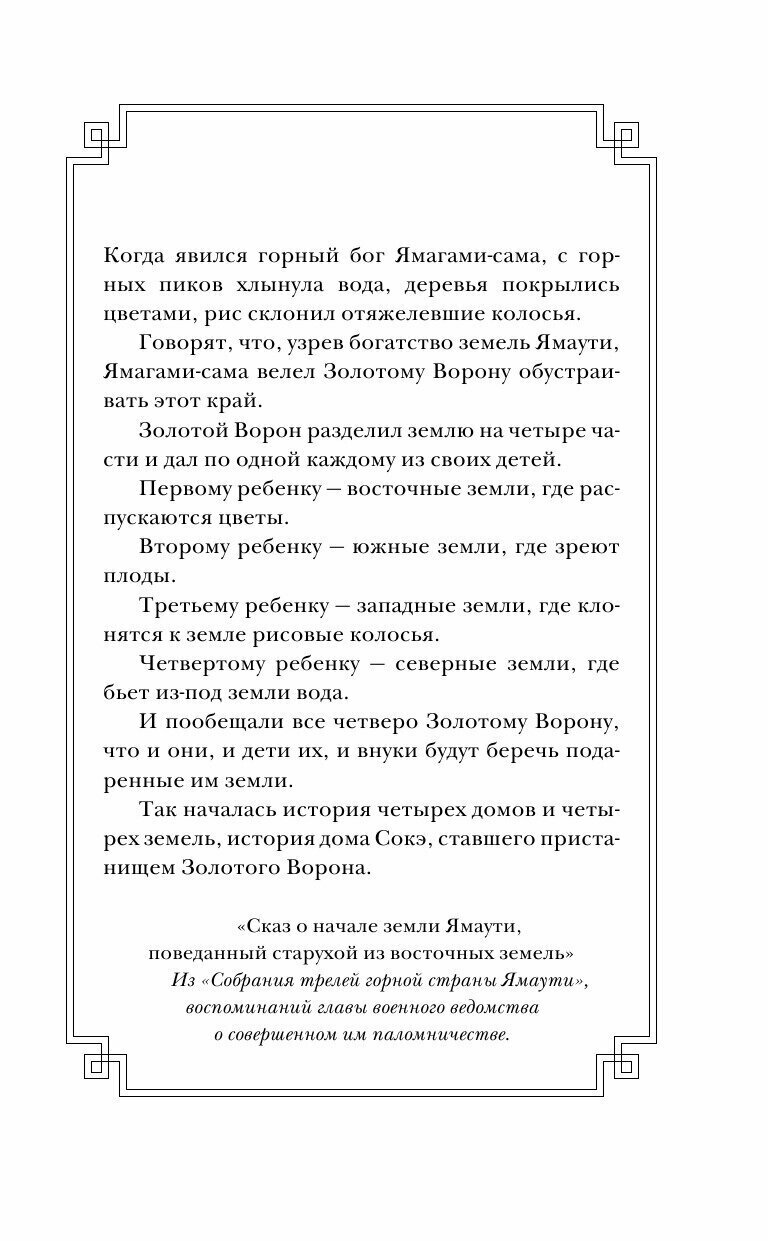 Когда явился горный бог Ямагами-сама, с горных пиков хлынула вода, деревья покрылись цветами, рис склонил отяжелевшие колосья.

Говорят, что, узрев богатство земель Ямаути, Ямагами-сама велел Золотому Ворону обустраивать этот край.

Золотой Ворон разделил землю на четыре части и дал по одной каждому из своих детей.

Первому ребенку — восточные земли, где распускаются цветы.

Второму ребенку — южные земли, где зреют плоды.

Третьему ребенку — западные земли, где клонятся к земле рисовые колосья.

Четвертому ребенку — северные земли, где бьет из-под земли вода.

И пообещали все четверо Золотому Ворону, что и они, и дети их, и внуки будут беречь подаренные им земли.

Так началась история четырех домов и четырех земель, история дома Сокэ, ставшего пристанищем Золотого Ворона.

«Сказ о начале земли Ямаути, поведанный старухой из восточных земель»
Из «Собрания трелей горной страны Ямаути», воспоминаний главы военного ведомства о совершенном им паломничестве.